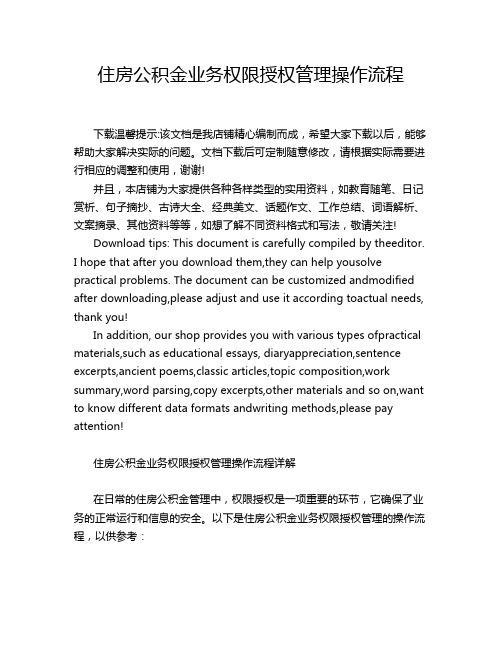 住房公积金业务权限授权管理操作流程

下载温馨提示:该文档是我店铺精心编制而成，希望大家下载以后，能够帮助大家解决实际的问题。文档下载后可定制随意修改，请根据实际需要进行相应的调整和使用，谢谢!

并且，本店铺为大家提供各种各样类型的实用资料，如教育随笔、日记赏析、句子摘抄、古诗大全、经典美文、话题作文、工作总结、词语解析、文案摘录、其他资料等等，如想了解不同资料格式和写法，敬请关注!

Download tips: This document is carefully compiled by theeditor. I hope that after you download them,they can help yousolve practical problems. The document can be customized andmodified after downloading,please adjust and use it according toactual needs, thank you!

In addition, our shop provides you with various types ofpractical materials,such as educational essays, diaryappreciation,sentence excerpts,ancient poems,classic articles,topic composition,work summary,word parsing,copy excerpts,other materials and so on,want to know different data formats andwriting methods,please pay attention!

住房公积金业务权限授权管理操作流程详解

在日常的住房公积金管理中，权限授权是一项重要的环节，它确保了业务的正常运行和信息的安全。以下是住房公积金业务权限授权管理的操作流程，以供参考：